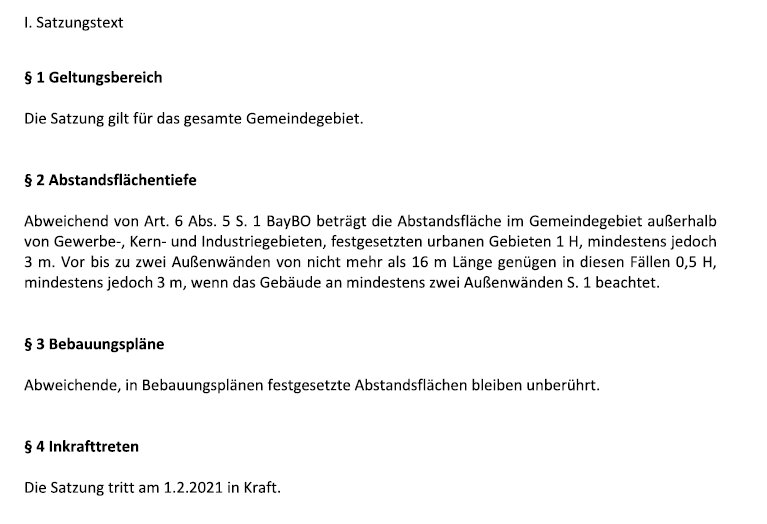 I. Satzungstext

§ 1 Geltungsbereich

Die Satzung gilt für das gesamte Gemeindegebiet.

§ 2 Abstandsflächentiefe

Abweichend von Art. 6 Abs. 5 S. 1 BayBO beträgt die Abstandsfläche im Gemeindegebiet außerhalb von Gewerbe-, Kern- und Industriegebieten, festgesetzten urbanen Gebieten 1 H, mindestens jedoch 3 m. Vor bis zu zwei Außenwänden von nicht mehr als 16 m Länge genügen in diesen Fällen 0,5 H, mindestens jedoch 3 m, wenn das Gebäude an mindestens zwei Außenwänden S. 1 beachtet.

§ 3 Bebauungspläne

Abweichende, in Bebauungsplänen festgesetzte Abstandsflächen bleiben unberührt.

§ 4 Inkrafttreten

Die Satzung tritt am 1.2.2021 in Kraft.